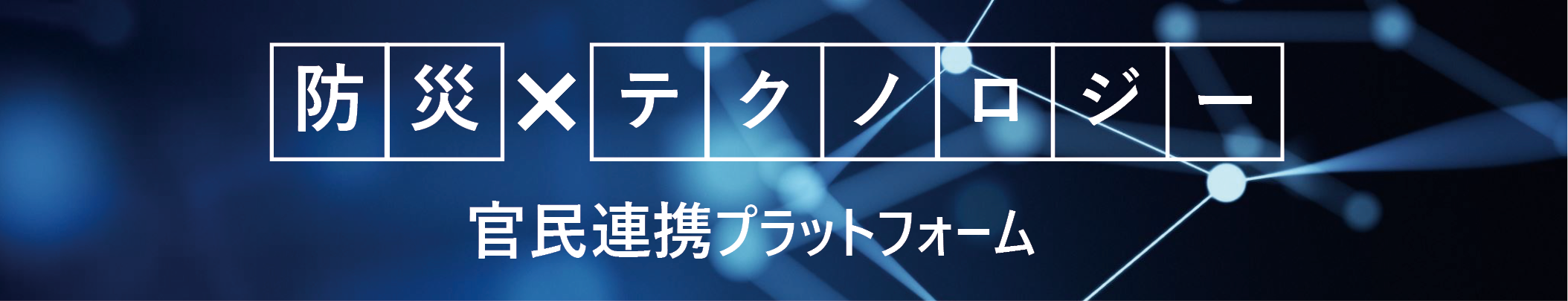 防災×テクノロジー

官民連携プラットフォーム